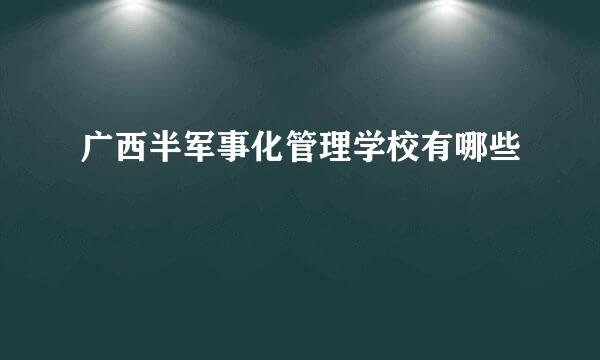 广西半军事化管理学校有哪些